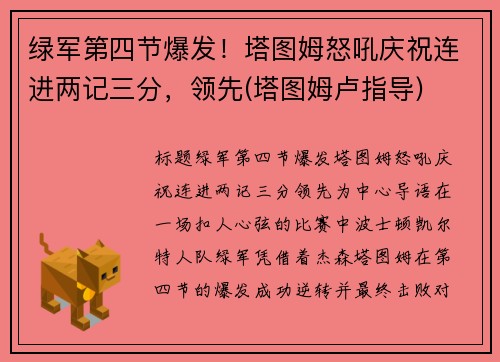 绿军第四节爆发！塔图姆怒吼庆祝连进两记三分，领先(塔图姆卢指导)

标题绿军第四节爆发塔图姆怒吼庆祝连进两记三分领先为中心导语在一场扣人心弦的比赛中波士顿凯尔特人队绿军凭借着杰森塔图姆在第四节的爆发成功逆转并最终击败对